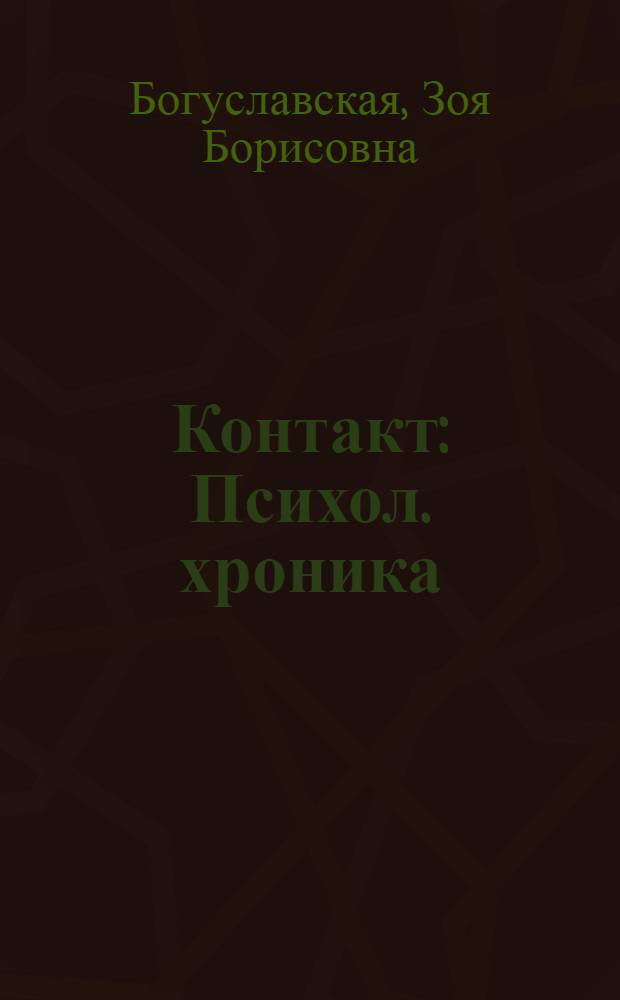 Богуславская, Зоя Борисовна

Контакт: Психол. хроника